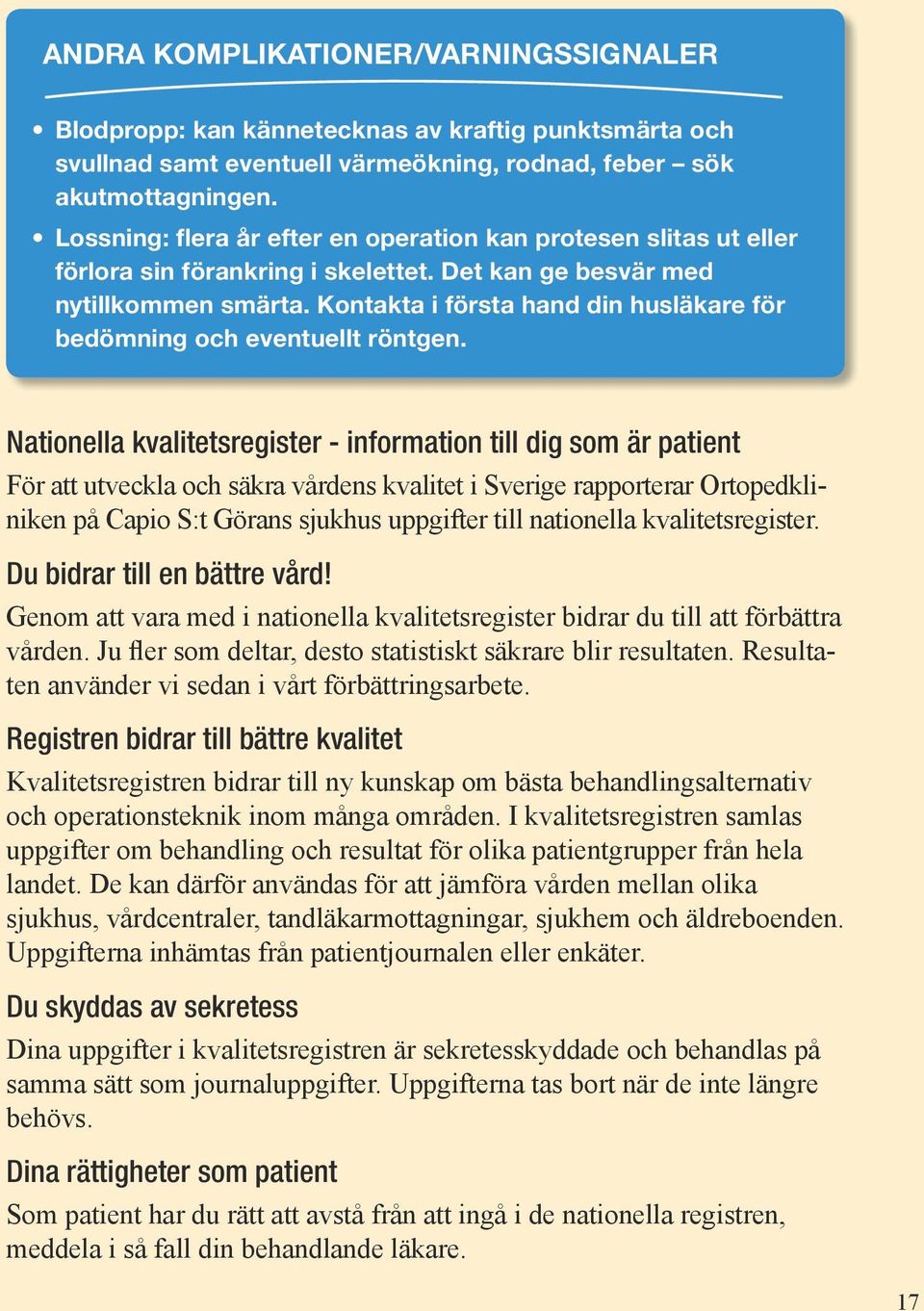 ANDRA KOMPLIKATIONER/VARNINGSSIGNALER

• Blodpropp: kan kännetecknas av kraftig punktsmärta och svullnad samt eventuell värmeökning, rodnad, feber – sök akutmottagningen.
• Lossning: flera år efter en operation kan protesen slitas ut eller förlora sin förankring i skelettet. Det kan ge besvär med nytillkommen smärta. Kontakta i första hand din husläkare för bedömning och eventuellt röntgen.

Nationella kvalitetsregister - information till dig som är patient
För att utveckla och säkra vårdens kvalitet i Sverige rapporterar Ortopedkliniken på Capio S:t Görans sjukhus uppgifter till nationella kvalitetsregister.

Du bidrar till en bättre vård!
Genom att vara med i nationella kvalitetsregister bidrar du till att förbättra vården. Ju fler som deltar, desto statistiskt säkrare blir resultaten. Resultaten använder vi sedan i vårt förbättringsarbete.

Registren bidrar till bättre kvalitet
Kvalitetsregistren bidrar till ny kunskap om bästa behandlingsalternativ och operationsteknik inom många områden. I kvalitetsregistren samlas uppgifter om behandling och resultat för olika patientgrupper från hela landet. De kan därför användas för att jämföra vården mellan olika sjukhus, vårdcentraler, tandläkarmottagningar, sjukhem och äldreboenden. Uppgifterna inhämtas från patientjournalen eller enkäter.

Du skyddas av sekretess
Dina uppgifter i kvalitetsregistren är sekretesskyddade och behandlas på samma sätt som journaluppgifter. Uppgifterna tas bort när de inte längre behövs.

Dina rättigheter som patient
Som patient har du rätt att avstå från att ingå i de nationella registren, meddela i så fall din behandlande läkare.

17